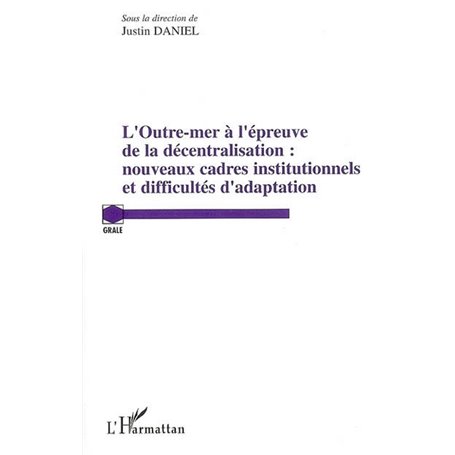 Sous la direction de
Justin DANIEL

L'Outre-mer à l'épreuve de la décentralisation : nouveaux cadres institutionnels et difficultés d'adaptation

GRALE

L'Harmattan